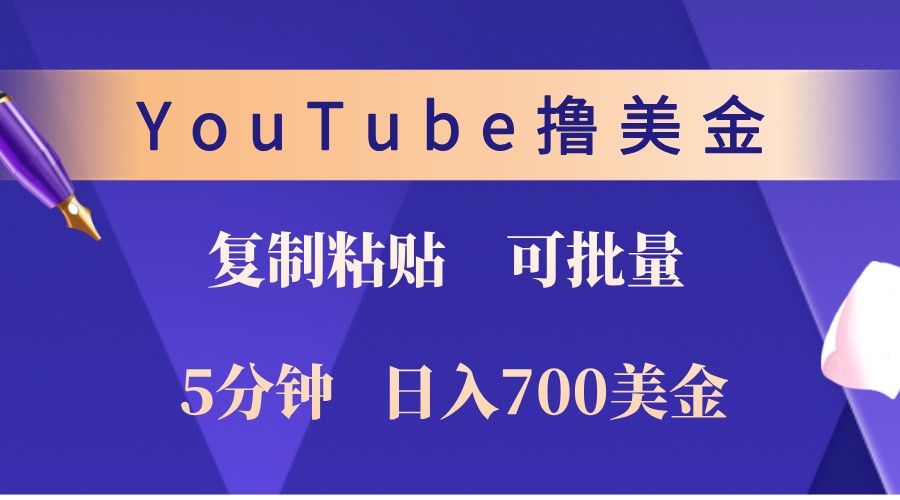 YouTube撸美金

复制粘贴　可批量

5分钟　日入700美金